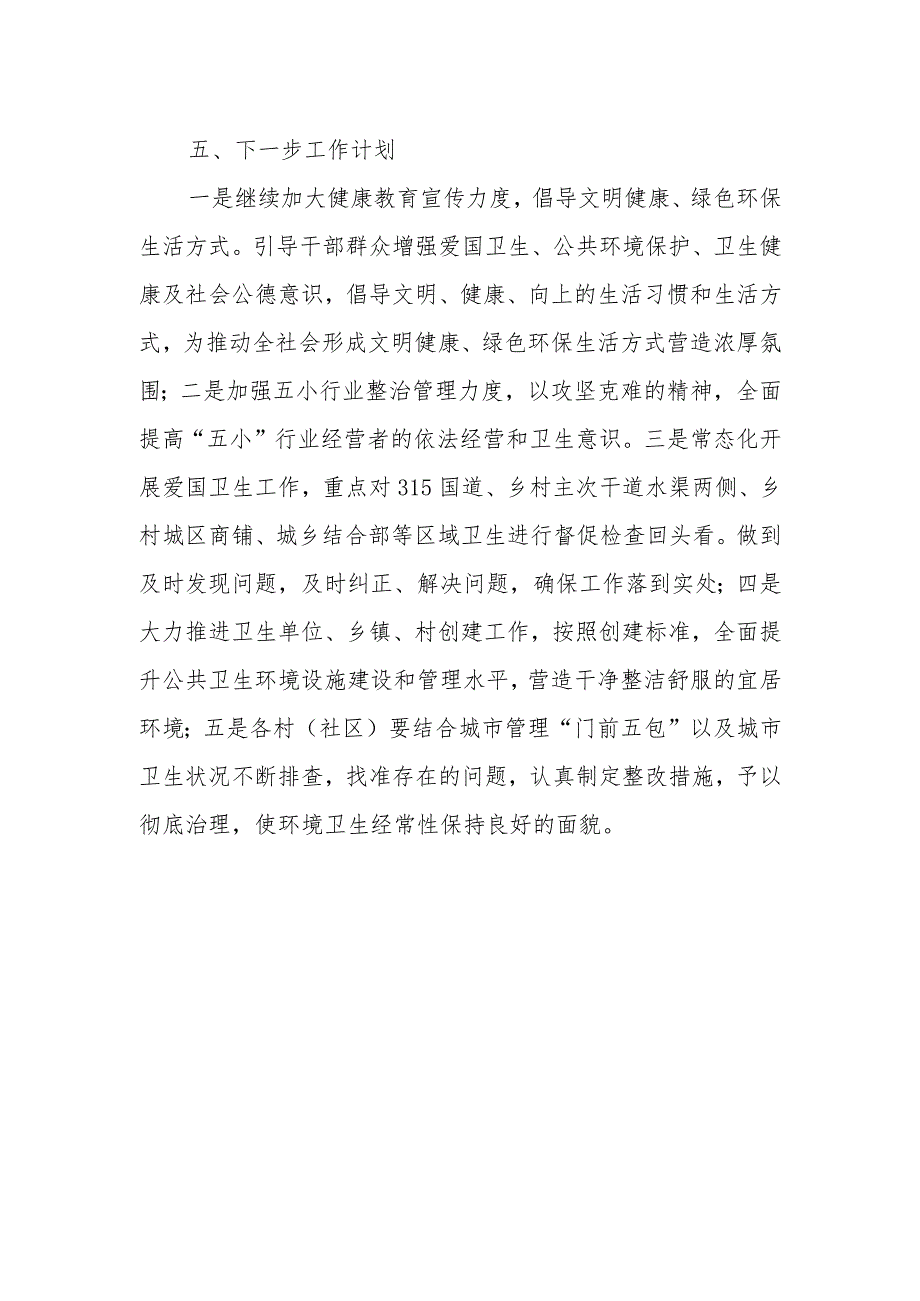 五、下一步工作计划

一是继续加大健康教育宣传力度，倡导文明健康、绿色环保生活方式。引导干部群众增强爱国卫生、公共环境保护、卫生健康及社会公德意识，倡导文明、健康、向上的生活习惯和生活方式，为推动全社会形成文明健康、绿色环保生活方式营造浓厚氛围；二是加强五小行业整治管理力度，以攻坚克难的精神，全面提高“五小”行业经营者的依法经营和卫生意识。三是常态化开展爱国卫生工作，重点对315国道、乡村主次干道水渠两侧、乡村城区商铺、城乡结合部等区域卫生进行督促检查回头看。做到及时发现问题，及时纠正、解决问题，确保工作落到实处；四是大力推进卫生单位、乡镇、村创建工作，按照创建标准，全面提升公共卫生环境设施建设和管理水平，营造干净整洁舒服的宜居环境；五是各村（社区）要结合城市管理“门前五包”以及城市卫生状况不断排查，找准存在的问题，认真制定整改措施，予以彻底治理，使环境卫生经常性保持良好的面貌。